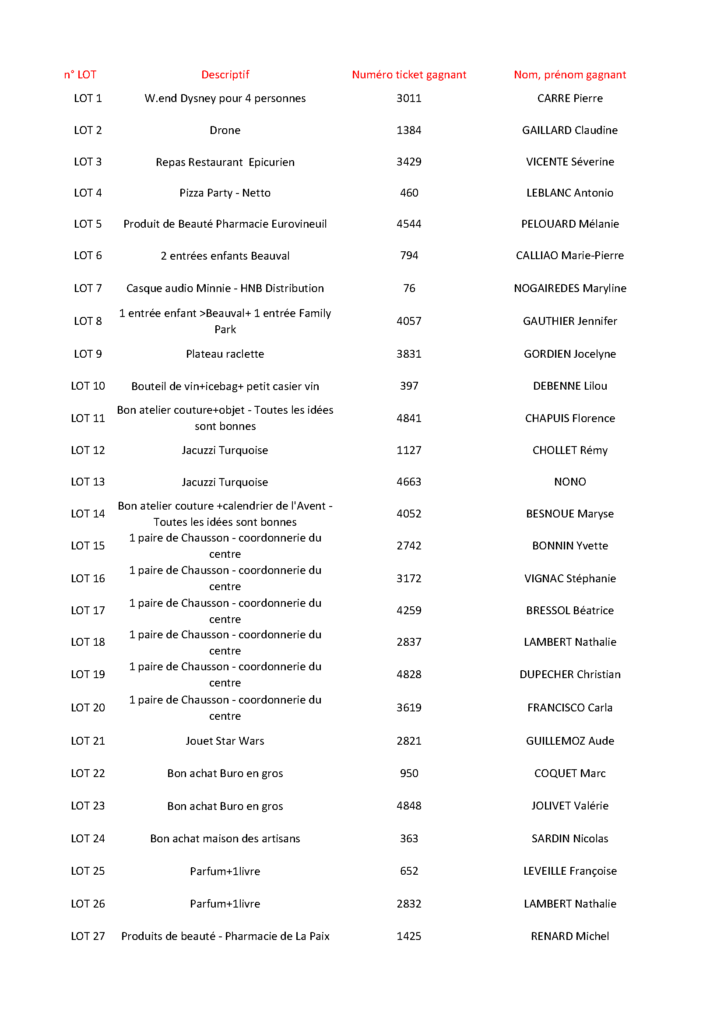 | n° LOT | Descriptif | Numéro ticket gagnant | Nom, prénom gagnant |
|---|---|---|---|
| LOT 1 | W.end Dysney pour 4 personnes | 3011 | CARRE Pierre |
| LOT 2 | Drone | 1384 | GAILLARD Claudine |
| LOT 3 | Repas Restaurant Epicurien | 3429 | VICENTE Séverine |
| LOT 4 | Pizza Party - Netto | 460 | LEBLANC Antonio |
| LOT 5 | Produit de Beauté Pharmacie Eurovineuil | 4544 | PELOUARD Mélanie |
| LOT 6 | 2 entrées enfants Beauval | 794 | CALLIAO Marie-Pierre |
| LOT 7 | Casque audio Minnie - HNB Distribution | 76 | NOGAIREDES Maryline |
| LOT 8 | 1 entrée enfant >Beauval+ 1 entrée Family Park | 4057 | GAUTHIER Jennifer |
| LOT 9 | Plateau raclette | 3831 | GORDIEN Jocelyne |
| LOT 10 | Bouteil de vin+icebag+ petit casier vin | 397 | DEBENNE Lilou |
| LOT 11 | Bon atelier couture+objet - Toutes les idées sont bonnes | 4841 | CHAPUIS Florence |
| LOT 12 | Jacuzzi Turquoise | 1127 | CHOLLET Rémy |
| LOT 13 | Jacuzzi Turquoise | 4663 | NONO |
| LOT 14 | Bon atelier couture +calendrier de l'Avent - Toutes les idées sont bonnes | 4052 | BESNOUE Maryse |
| LOT 15 | 1 paire de Chausson - coordonnerie du centre | 2742 | BONNIN Yvette |
| LOT 16 | 1 paire de Chausson - coordonnerie du centre | 3172 | VIGNAC Stéphanie |
| LOT 17 | 1 paire de Chausson - coordonnerie du centre | 4259 | BRESSOL Béatrice |
| LOT 18 | 1 paire de Chausson - coordonnerie du centre | 2837 | LAMBERT Nathalie |
| LOT 19 | 1 paire de Chausson - coordonnerie du centre | 4828 | DUPECHER Christian |
| LOT 20 | 1 paire de Chausson - coordonnerie du centre | 3619 | FRANCISCO Carla |
| LOT 21 | Jouet Star Wars | 2821 | GUILLEMOZ Aude |
| LOT 22 | Bon achat Buro en gros | 950 | COQUET Marc |
| LOT 23 | Bon achat Buro en gros | 4848 | JOLIVET Valérie |
| LOT 24 | Bon achat maison des artisans | 363 | SARDIN Nicolas |
| LOT 25 | Parfum+1livre | 652 | LEVEILLE Françoise |
| LOT 26 | Parfum+1livre | 2832 | LAMBERT Nathalie |
| LOT 27 | Produits de beauté - Pharmacie de La Paix | 1425 | RENARD Michel |